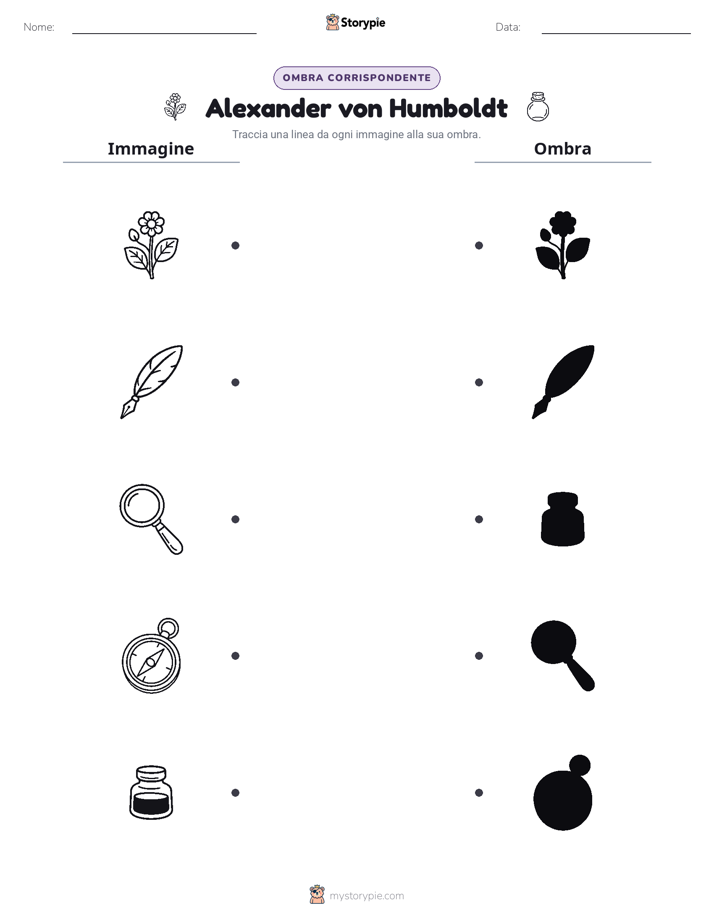 Nome: ____ Storypie Data: ____

OMBRA CORRISPONDENTE

Alexander von Humboldt

Traccia una linea da ogni immagine alla sua ombra.

Immagine

Ombra

mystorypie.com